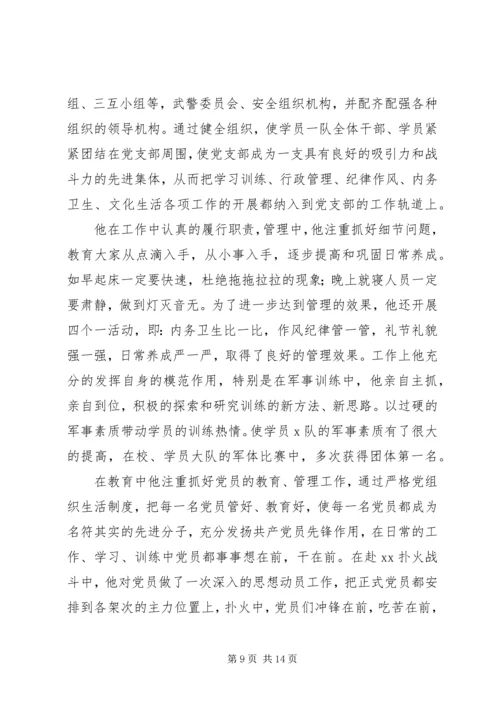 组、三互小组等，武警委员会、安全组织机构，并配齐配强各种组织的领导机构。通过健全组织，使学员一队全体干部、学员紧紧团结在党支部周围，使党支部成为一支具有良好的吸引力和战斗力的先进集体，从而把学习训练、行政管理、纪律作风、内务卫生、文化生活各项工作的开展都纳入到党支部的工作轨道上。

他在工作中认真的履行职责，管理中，他注重抓好细节问题，教育大家从点滴入手，从小事入手，逐步提高和巩固日常养成。如早起床一定要快速，杜绝拖拖拉拉的现象；晚上就寝人员一定要肃静，做到灯灭音无。为了进一步达到管理的效果，他还开展四个一活动，即：内务卫生比一比，作风纪律管一管，礼节礼貌强一强，日常养成严一严，取得了良好的管理效果。工作上他充分的发挥自身的模范作用，特别是在军事训练中，他亲自主抓，亲自到位，积极的探索和研究训练的新方法、新思路。以过硬的军事素质带动学员的训练热情。使学员 x 队的军事素质有了很大的提高，在校、学员大队的军体比赛中，多次获得团体第一名。

在教育中他注重抓好党员的教育、管理工作，通过严格党组织生活制度，把每一名党员管好、教育好，使每一名党员都成为名符其实的先进分子，充分发扬共产党员先锋作用，在日常的工作、学习、训练中党员都事事想在前，干在前。在赴 xx 扑火战斗中，他对党员做了一次深入的思想动员工作，把正式党员都安排到各架次的主力位置上，扑火中，党员们冲锋在前，吃苦在前，

第 9 页 共 14 页